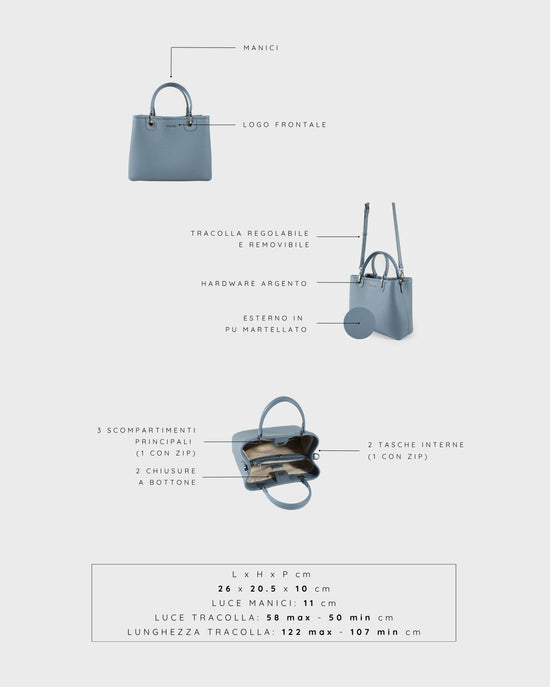 MANICI

LOGO FRONTALE

TRACOLLA REGOLABILE
E REMOVIBILE

HARDWARE ARGENTO

ESTERNO IN
PU MARTELLATO

3 SCOMPARTIMENTI
PRINCIPALI
(1 CON ZIP)

2 CHIUSURE
A BOTTONE

2 TASCHE INTERNE
(1 CON ZIP)

L x H x P cm
26 x 20.5 x 10 cm
LUCE MANICI: 11 cm
LUCE TRACOLLA: 58 max - 50 min cm
LUNGHEZZA TRACOLLA: 122 max - 107 min cm